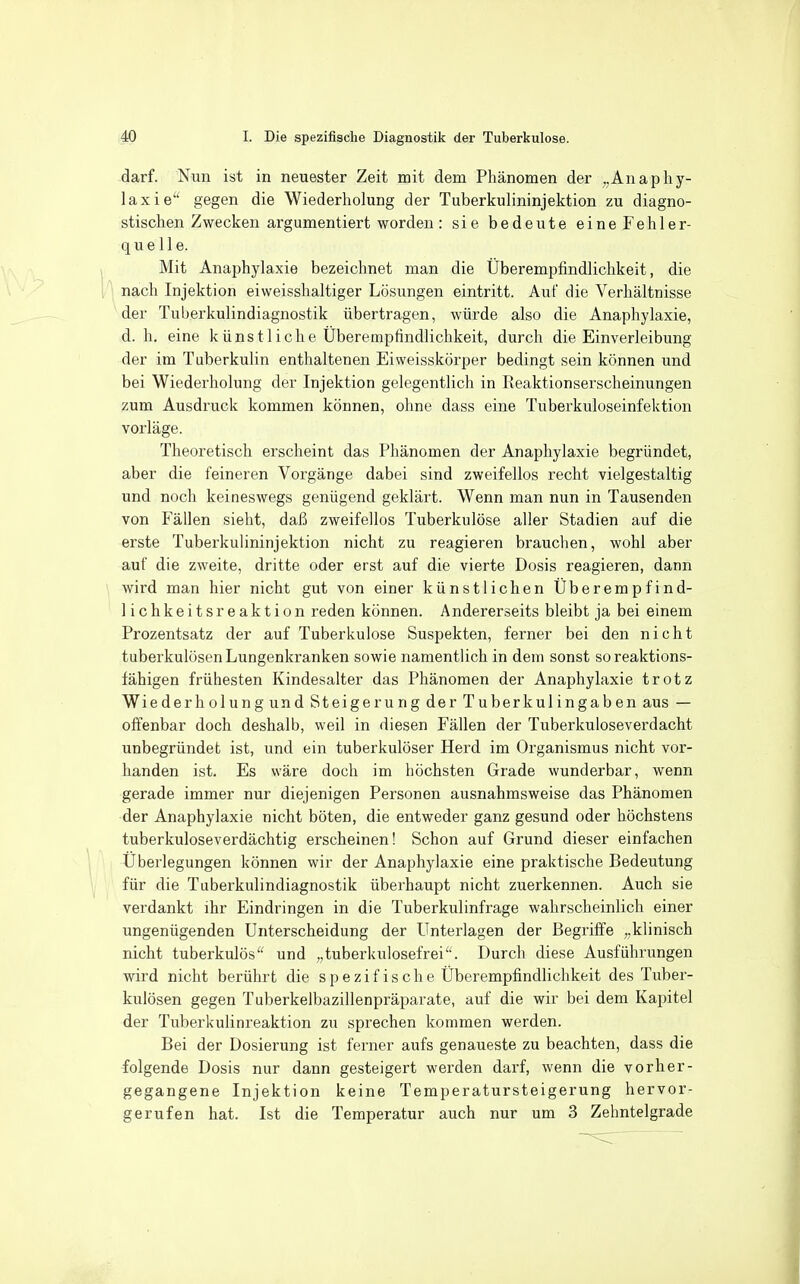 40 I. Die spezifische Diagnostik der Tuberkulose.

darf. Nun ist in neuester Zeit mit dem Phänomen der „Anaphylaxie“ gegen die Wiederholung der Tuberkulininjektion zu diagnostischen Zwecken argumentiert worden: sie bedeute eine Fehlerquelle.

Mit Anaphylaxie bezeichnet man die Überempfindlichkeit, die nach Injektion eiweisshaltiger Lösungen eintritt. Auf die Verhältnisse der Tuberkulindiagnostik übertragen, würde also die Anaphylaxie, d. h. eine künstliche Überempfindlichkeit, durch die Einverleibung der im Tuberkulin enthaltenen Eiweisskörper bedingt sein können und bei Wiederholung der Injektion gelegentlich in Reaktionserscheinungen zum Ausdruck kommen können, ohne dass eine Tuberkuloseinfektion vorläge.

Theoretisch erscheint das Phänomen der Anaphylaxie begründet, aber die feineren Vorgänge dabei sind zweifellos recht vielgestaltig und noch keineswegs genügend geklärt. Wenn man nun in Tausenden von Fällen sieht, daß zweifellos Tuberkulöse aller Stadien auf die erste Tuberkulininjektion nicht zu reagieren brauchen, wohl aber auf die zweite, dritte oder erst auf die vierte Dosis reagieren, dann wird man hier nicht gut von einer künstlichen Überempfindlichkeitsreaktion reden können. Andererseits bleibt ja bei einem Prozentsatz der auf Tuberkulose Suspekten, ferner bei den nicht tuberkulösen Lungenkranken sowie namentlich in dem sonst so reaktionsfähigen frühesten Kindesalter das Phänomen der Anaphylaxie trotz Wiederholung und Steigerung der Tuberkulingaben aus — offenbar doch deshalb, weil in diesen Fällen der Tuberkuloseverdacht unbegründet ist, und ein tuberkulöser Herd im Organismus nicht vorhanden ist. Es wäre doch im höchsten Grade wunderbar, wenn gerade immer nur diejenigen Personen ausnahmsweise das Phänomen der Anaphylaxie nicht böten, die entweder ganz gesund oder höchstens tuberkuloseverdächtig erscheinen! Schon auf Grund dieser einfachen Überlegungen können wir der Anaphylaxie eine praktische Bedeutung für die Tuberkulindiagnostik überhaupt nicht zuerkennen. Auch sie verdankt ihr Eindringen in die Tuberkulinfrage wahrscheinlich einer ungenügenden Unterscheidung der Unterlagen der Begriffe „klinisch nicht tuberkulös“ und „tuberkulosefrei“. Durch diese Ausführungen wird nicht berührt die spezifische Überempfindlichkeit des Tuberkulösen gegen Tuberkelbazillenpräparate, auf die wir bei dem Kapitel der Tuberkulinreaktion zu sprechen kommen werden.

Bei der Dosierung ist ferner aufs genaueste zu beachten, dass die folgende Dosis nur dann gesteigert werden darf, wenn die vorhergegangene Injektion keine Temperatursteigerung hervorgerufen hat. Ist die Temperatur auch nur um 3 Zehntelgrade